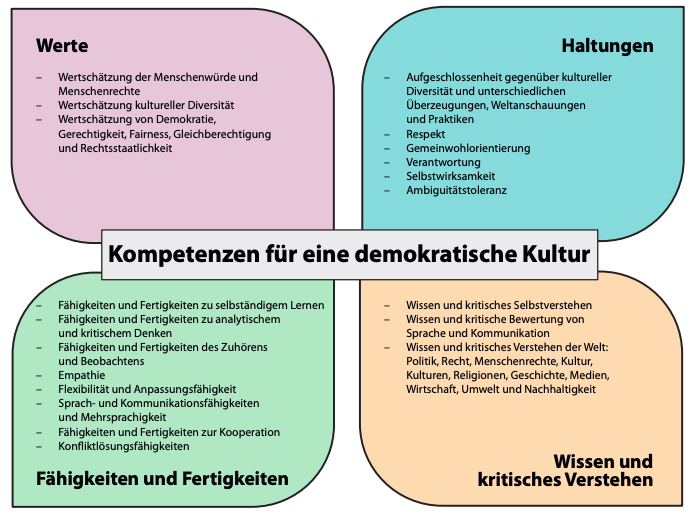 Werte

– Wertschätzung der Menschenwürde und Menschenrechte
– Wertschätzung kultureller Diversität
– Wertschätzung von Demokratie, Gerechtigkeit, Fairness, Gleichberechtigung und Rechtsstaatlichkeit

Haltungen

– Aufgeschlossenheit gegenüber kultureller Diversität und unterschiedlichen Überzeugungen, Weltanschauungen und Praktiken
– Respekt
– Gemeinwohlorientierung
– Verantwortung
– Selbstwirksamkeit
– Ambiguitätstoleranz

Kompetenzen für eine demokratische Kultur

– Fähigkeiten und Fertigkeiten zu selbständigem Lernen
– Fähigkeiten und Fertigkeiten zu analytischem und kritischem Denken
– Fähigkeiten und Fertigkeiten des Zuhörens und Beobachtens
– Empathie
– Flexibilität und Anpassungsfähigkeit
– Sprach- und Kommunikationsfähigkeiten und Mehrsprachigkeit
– Fähigkeiten und Fertigkeiten zur Kooperation
– Konfliktlösungsfähigkeiten

Fähigkeiten und Fertigkeiten

– Wissen und kritisches Selbstverstehen
– Wissen und kritische Bewertung von Sprache und Kommunikation
– Wissen und kritisches Verstehen der Welt: Politik, Recht, Menschenrechte, Kultur, Kulturen, Religionen, Geschichte, Medien, Wirtschaft, Umwelt und Nachhaltigkeit

Wissen und kritisches Verstehen